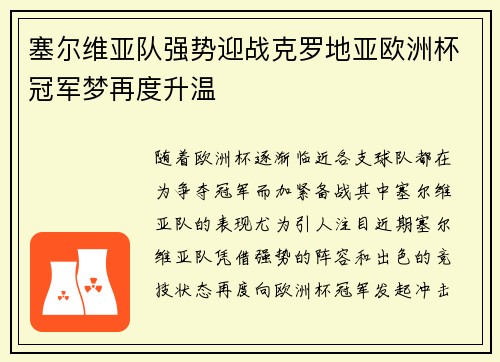 塞尔维亚队强势迎战克罗地亚欧洲杯冠军梦再度升温

随着欧洲杯逐渐临近各支球队都在为争夺冠军而加紧备战其中塞尔维亚队的表现尤为引人注目近期塞尔维亚队凭借强势的阵容和出色的竞技状态再度向欧洲杯冠军发起冲击